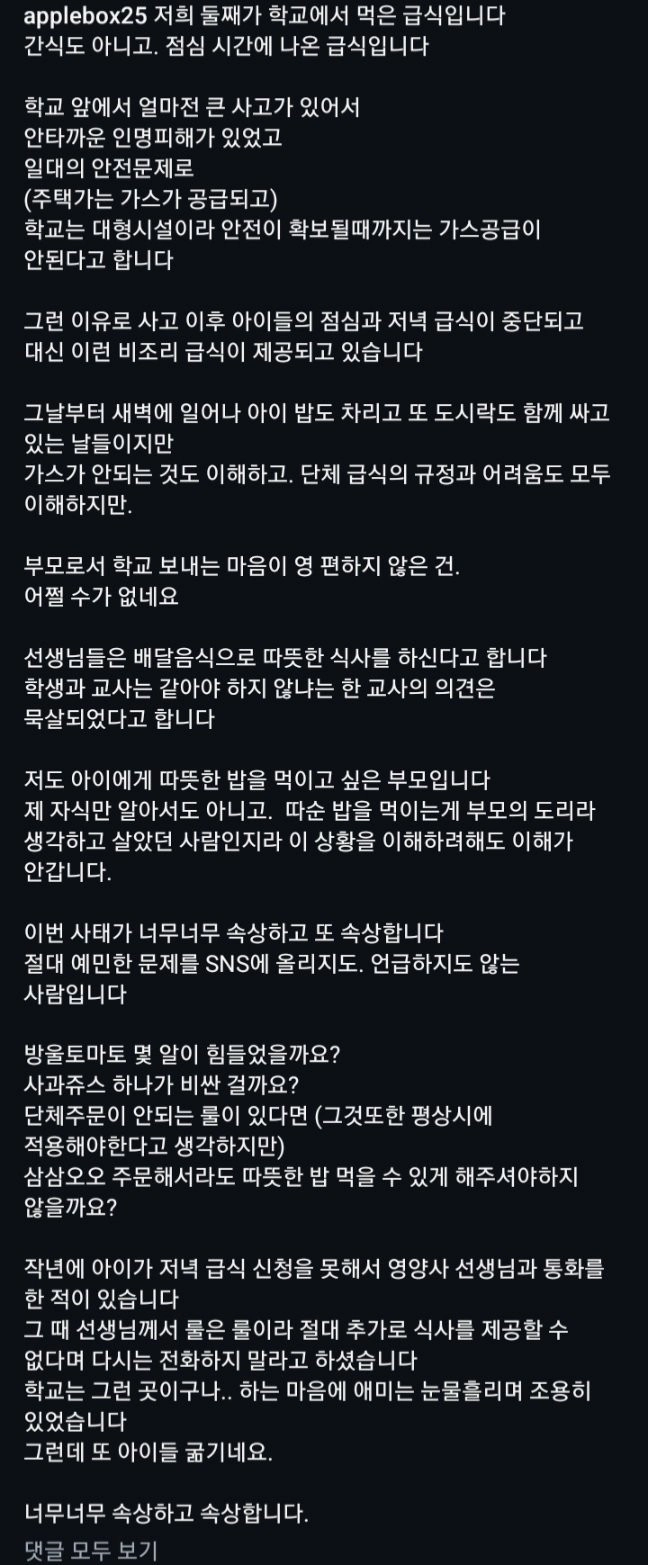 applebox25 저희 둘째가 학교에서 먹은 급식입니다
간식도 아니고. 점심 시간에 나온 급식입니다

학교 앞에서 얼마전 큰 사고가 있어서
안타까운 인명피해가 있었고
일대의 안전문제로
(주택가는 가스가 공급되고)
학교는 대형시설이라 안전이 확보될때까지는 가스공급이
안된다고 합니다

그런 이유로 사고 이후 아이들의 점심과 저녁 급식이 중단되고
대신 이런 비조리 급식이 제공되고 있습니다

그날부터 새벽에 일어나 아이 밥도 차리고 또 도시락도 함께 싸고
있는 날들이지만
가스가 안되는 것도 이해하고. 단체 급식의 규정과 어려움도 모두
이해하지만.

부모로서 학교 보내는 마음이 영 편하지 않은 건.
어쩔 수가 없네요

선생님들은 배달음식으로 따뜻한 식사를 하신다고 합니다
학생과 교사는 같아야 하지 않냐는 한 교사의 의견은
묵살되었다고 합니다

저도 아이에게 따뜻한 밥을 먹이고 싶은 부모입니다
제 자식만 알아서도 아니고. 따순 밥을 먹이는게 부모의 도리라
생각하고 살았던 사람인지라 이 상황을 이해하려해도 이해가
안갑니다.

이번 사태가 너무너무 속상하고 또 속상합니다
절대 예민한 문제를 SNS에 올리지도. 언급하지도 않는
사람입니다

방울토마토 몇 알이 힘들었을까요?
사과쥬스 하나가 비싼 걸까요?
단체주문이 안되는 룰이 있다면 (그것또한 평상시에
적용해야한다고 생각하지만)
삼삼오오 주문해서라도 따뜻한 밥 먹을 수 있게 해주셔야하지
않을까요?

작년에 아이가 저녁 급식 신청을 못해서 영양사 선생님과 통화를
한 적이 있습니다
그 때 선생님께서 룰은 룰이라 절대 추가로 식사를 제공할 수
없다며 다시는 전화하지 말라고 하셨습니다
학교는 그런 곳이구나.. 하는 마음에 애미는 눈물흘리며 조용히
있었습니다
그런데 또 아이들 굶기네요.

너무너무 속상하고 속상합니다.
댓글 모두 보기